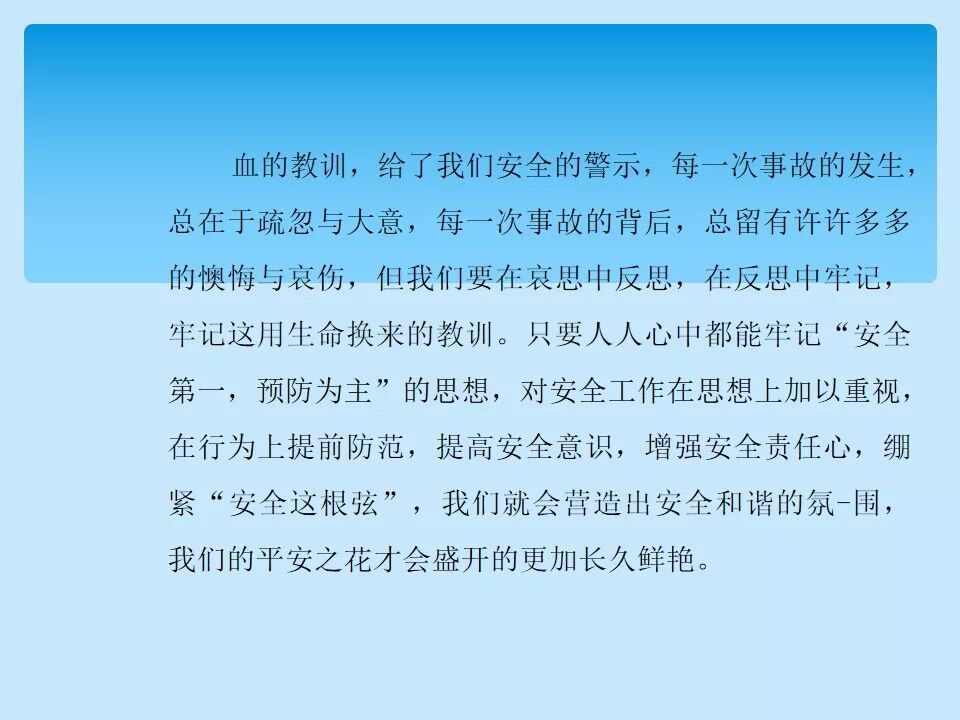 血的教训，给了我们安全的警示，每一次事故的发生，总在于疏忽与大意，每一次事故的背后，总留有许许多多的懊悔与哀伤，但我们要在哀思中反思，在反思中牢记，牢记这用生命换来的教训。只要人人心中都能牢记“安全第一，预防为主”的思想，对安全工作在思想上加以重视，在行为上提前防范，提高安全意识，增强安全责任心，绷紧“安全这根弦”，我们就会营造出安全和谐的氛-围，我们的平安之花才会盛开的更加长久鲜艳。